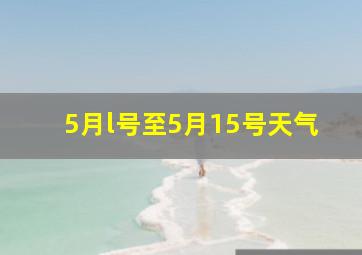 5月l号至5月15号天气